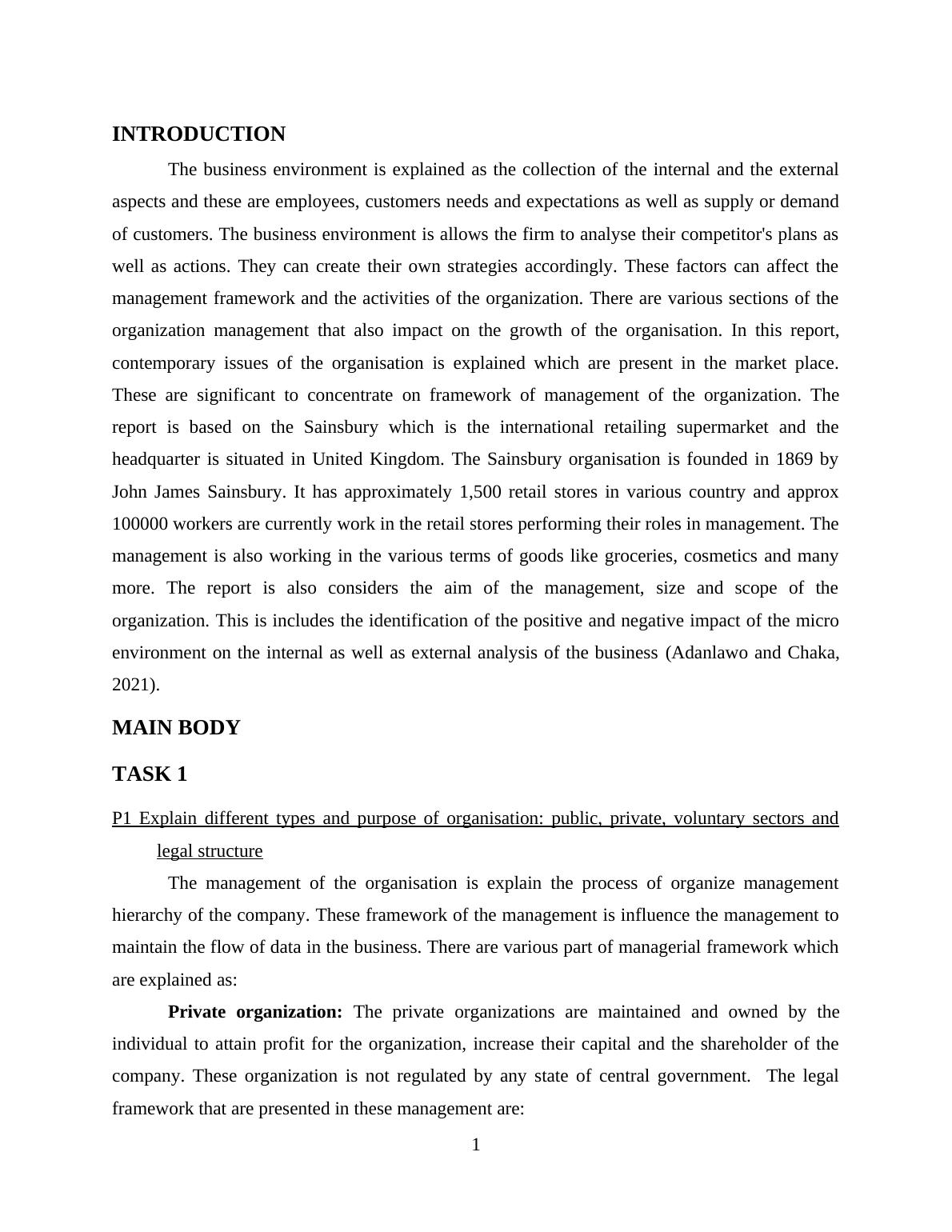 INTRODUCTION

The business environment is explained as the collection of the internal and the external aspects and these are employees, customers needs and expectations as well as supply or demand of customers. The business environment is allows the firm to analyse their competitor's plans as well as actions. They can create their own strategies accordingly. These factors can affect the management framework and the activities of the organization. There are various sections of the organization management that also impact on the growth of the organisation. In this report, contemporary issues of the organisation is explained which are present in the market place. These are significant to concentrate on framework of management of the organization. The report is based on the Sainsbury which is the international retailing supermarket and the headquarter is situated in United Kingdom. The Sainsbury organisation is founded in 1869 by John James Sainsbury. It has approximately 1,500 retail stores in various country and approx 100000 workers are currently work in the retail stores performing their roles in management. The management is also working in the various terms of goods like groceries, cosmetics and many more. The report is also considers the aim of the management, size and scope of the organization. This is includes the identification of the positive and negative impact of the micro environment on the internal as well as external analysis of the business (Adanlawo and Chaka, 2021).

MAIN BODY

TASK 1

P1 Explain different types and purpose of organisation: public, private, voluntary sectors and legal structure

The management of the organisation is explain the process of organize management hierarchy of the company. These framework of the management is influence the management to maintain the flow of data in the business. There are various part of managerial framework which are explained as:

Private organization: The private organizations are maintained and owned by the individual to attain profit for the organization, increase their capital and the shareholder of the company. These organization is not regulated by any state of central government. The legal framework that are presented in these management are:

1